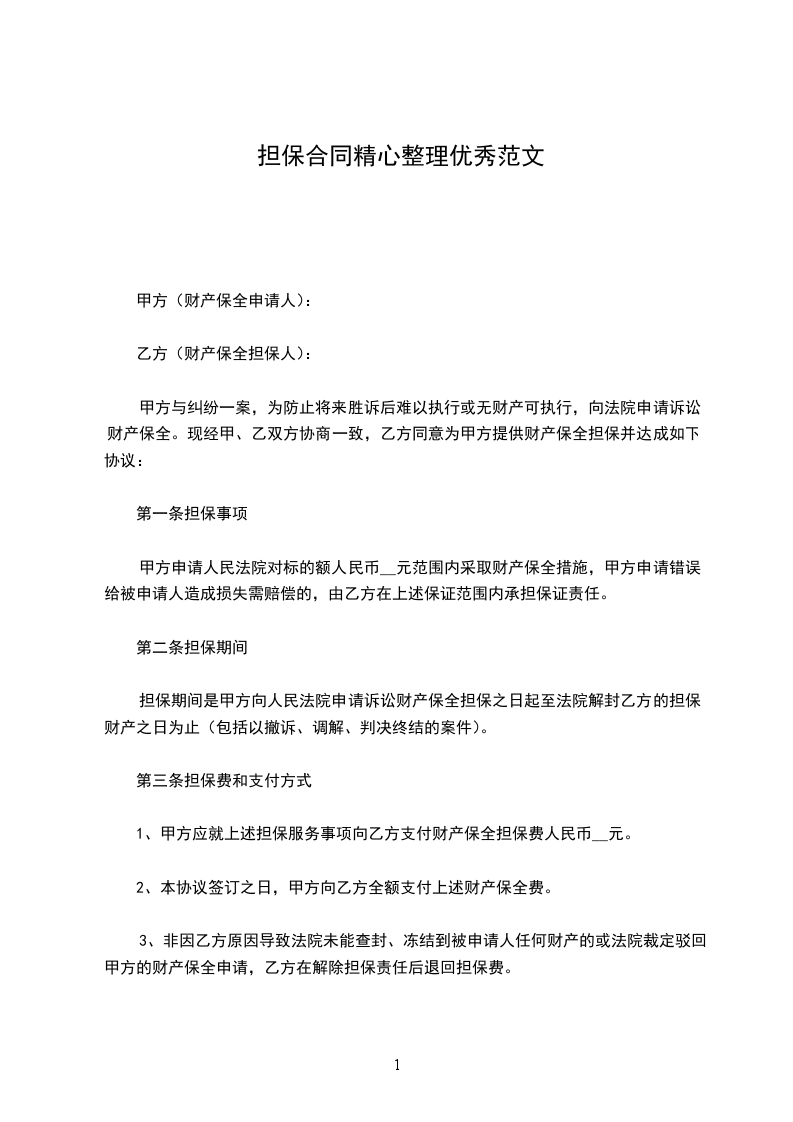 担保合同精心整理优秀范文

甲方（财产保全申请人）：

乙方（财产保全担保人）：

甲方与纠纷一案，为防止将来胜诉后难以执行或无财产可执行，向法院申请诉讼财产保全。现经甲、乙双方协商一致，乙方同意为甲方提供财产保全担保并达成如下协议：

第一条担保事项

甲方申请人民法院对标的额人民币__元范围内采取财产保全措施，甲方申请错误给被申请人造成损失需赔偿的，由乙方在上述保证范围内承担保证责任。

第二条担保期间

担保期间是甲方向人民法院申请诉讼财产保全担保之日起至法院解封乙方的担保财产之日为止（包括以撤诉、调解、判决终结的案件）。

第三条担保费和支付方式

1、甲方应就上述担保服务事项向乙方支付财产保全担保费人民币__元。

2、本协议签订之日，甲方向乙方全额支付上述财产保全费。

3、非因乙方原因导致法院未能查封、冻结到被申请人任何财产的或法院裁定驳回甲方的财产保全申请，乙方在解除担保责任后退回担保费。

1